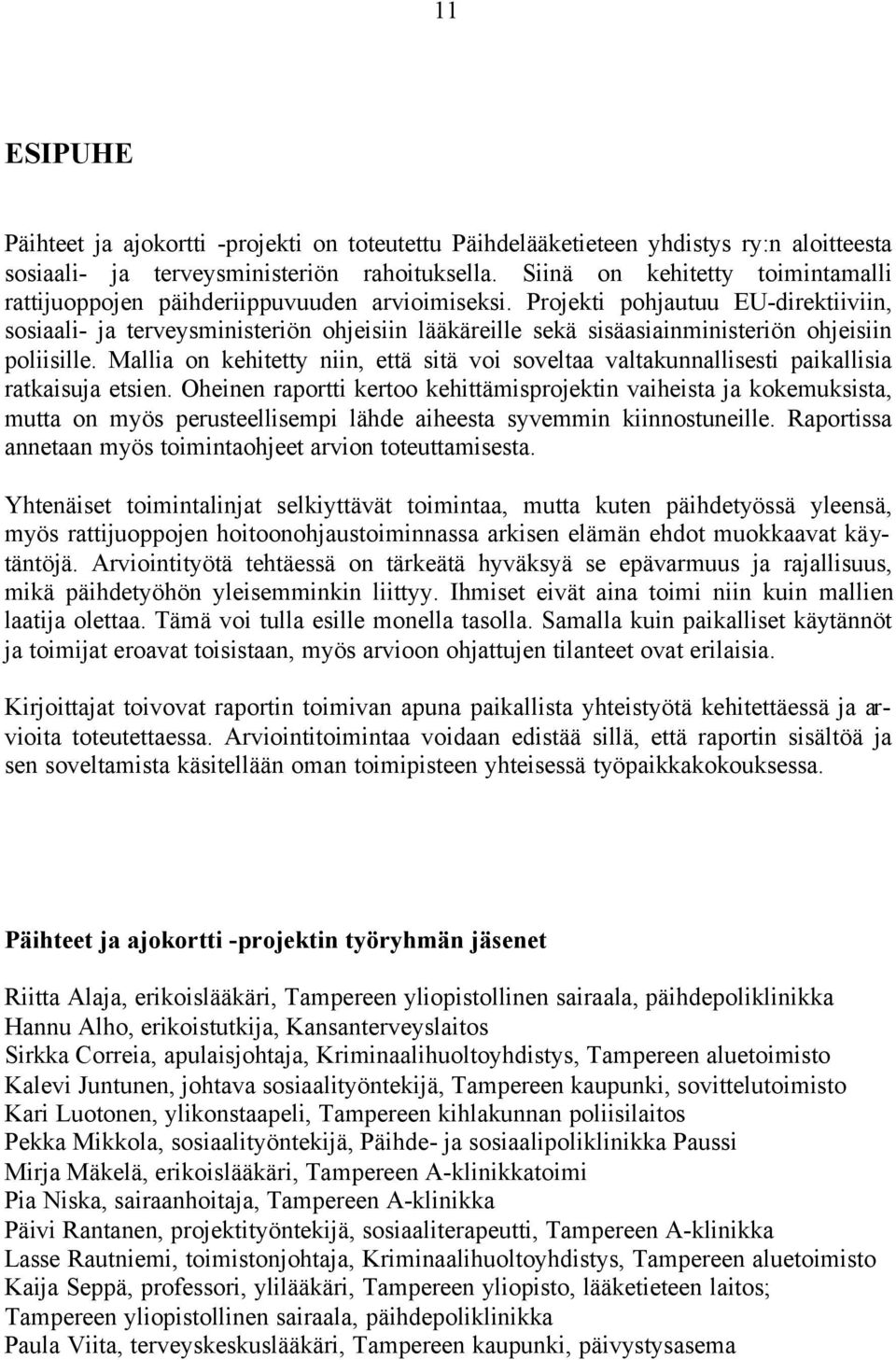 11

ESIPUHE

Päihteet ja ajokortti -projekti on toteutettu Päihdelääketieteen yhdistys ry:n aloitteesta sosiaali- ja terveysministeriön rahoituksella. Siinä on kehitetty toimintamalli rattijuoppojen päihderiippuvuuden arvioimiseksi. Projekti pohjautuu EU-direktiiviin, sosiaali- ja terveysministeriön ohjeisiin lääkäreille sekä sisäasiainministeriön ohjeisiin poliisille. Mallia on kehitetty niin, että sitä voi soveltaa valtakunnallisesti paikallisia ratkaisuja etsien. Oheinen raportti kertoo kehittämisprojektin vaiheista ja kokemuksista, mutta on myös perusteellisempi lähde aiheesta syvemmin kiinnostuneille. Raportissa annetaan myös toimintaohjeet arvion toteuttamisesta.

Yhtenäiset toimintalinjat selkiyttävät toimintaa, mutta kuten päihdetyössä yleensä, myös rattijuoppojen hoitoonohjaustoiminnassa arkisen elämän ehdot muokkaavat käytäntöjä. Arviointityötä tehtäessä on tärkeätä hyväksyä se epävarmuus ja rajallisuus, mikä päihdetyöhön yleisemminkin liittyy. Ihmiset eivät aina toimi niin kuin mallien laatija olettaa. Tämä voi tulla esille monella tasolla. Samalla kuin paikalliset käytännöt ja toimijat eroavat toisistaan, myös arvioon ohjattujen tilanteet ovat erilaisia.

Kirjoittajat toivovat raportin toimivan apuna paikallista yhteistyötä kehitettäessä ja arvioita toteutettaessa. Arviointitoimintaa voidaan edistää sillä, että raportin sisältöä ja sen soveltamista käsitellään oman toimipisteen yhteisessä työpaikkakokouksessa.

Päihteet ja ajokortti -projektin työryhmän jäsenet

Riitta Alaja, erikoislääkäri, Tampereen yliopistollinen sairaala, päihdepoliklinikka
Hannu Alho, erikoistutkija, Kansanterveyslaitos
Sirkka Correia, apulaisjohtaja, Kriminaalihuoltoyhdistys, Tampereen aluetoimisto
Kalevi Juntunen, johtava sosiaalityöntekijä, Tampereen kaupunki, sovittelutoimisto
Kari Luotonen, ylikonstaapeli, Tampereen kihlakunnan poliisilaitos
Pekka Mikkola, sosiaalityöntekijä, Päihde- ja sosiaalipoliklinikka Paussi
Mirja Mäkelä, erikoislääkäri, Tampereen A-klinikkatoimi
Pia Niska, sairaanhoitaja, Tampereen A-klinikka
Päivi Rantanen, projektityöntekijä, sosiaaliterapeutti, Tampereen A-klinikka
Lasse Rautniemi, toimistonjohtaja, Kriminaalihuoltoyhdistys, Tampereen aluetoimisto
Kaija Seppä, professori, ylilääkäri, Tampereen yliopisto, lääketieteen laitos; Tampereen yliopistollinen sairaala, päihdepoliklinikka
Paula Viita, terveyskeskuslääkäri, Tampereen kaupunki, päivystysasema